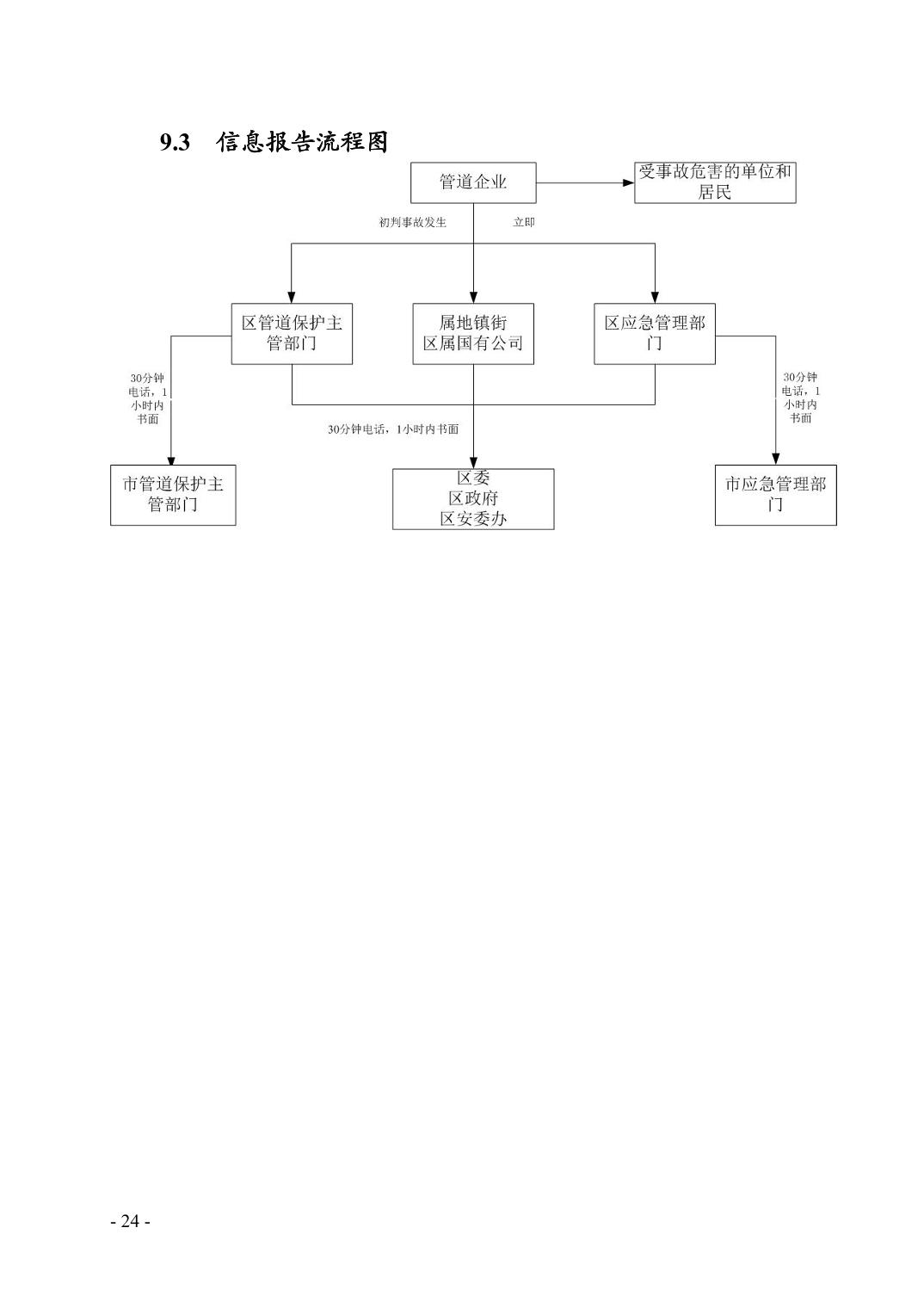 9.3 信息报告流程图

管道企业

受事故危害的单位和居民

初判事故发生

立即

区管道保护主管部门

属地镇街
区属国有公司

区应急管理部门

30分钟电话，1小时内书面

30分钟电话，1小时内书面

30分钟电话，1小时内书面

市管道保护主管部门

区委
区政府
区安委办

市应急管理部门

- 24 -